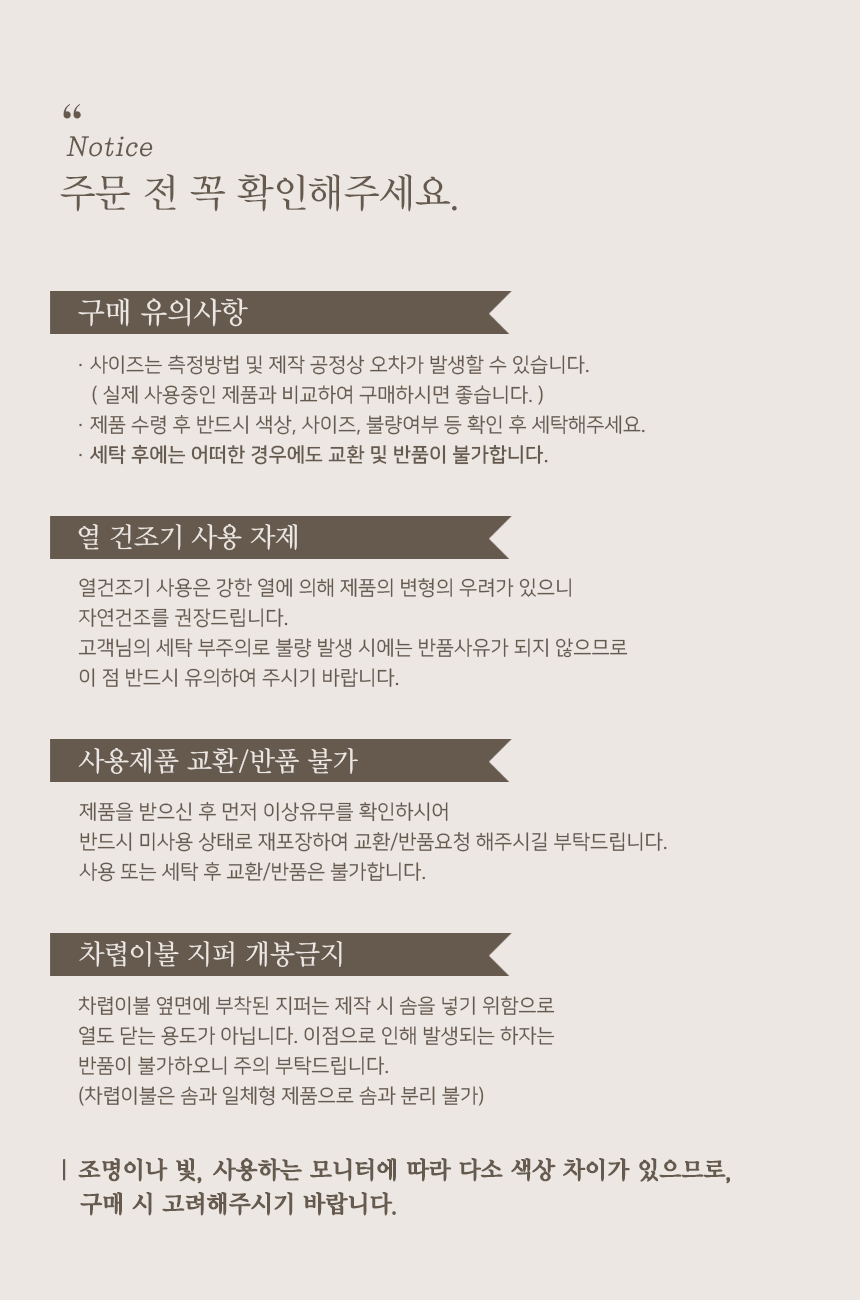 "
Notice
주문 전 꼭 확인해주세요.

구매 유의사항

· 사이즈는 측정방법 및 제작 공정상 오차가 발생할 수 있습니다.
( 실제 사용중인 제품과 비교하여 구매하시면 좋습니다. )
· 제품 수령 후 반드시 색상, 사이즈, 불량여부 등 확인 후 세탁해주세요.
· 세탁 후에는 어떠한 경우에도 교환 및 반품이 불가합니다.

열 건조기 사용 자제

열건조기 사용은 강한 열에 의해 제품의 변형의 우려가 있으니 자연건조를 권장드립니다.
고객님의 세탁 부주의로 불량 발생 시에는 반품사유가 되지 않으므로 이 점 반드시 유의하여 주시기 바랍니다.

사용제품 교환/반품 불가

제품을 받으신 후 먼저 이상유무를 확인하시어
반드시 미사용 상태로 재포장하여 교환/반품요청 해주시길 부탁드립니다.
사용 또는 세탁 후 교환/반품은 불가합니다.

차렵이불 지퍼 개봉금지

차렵이불 옆면에 부착된 지퍼는 제작 시 솜을 넣기 위함으로 열도 닫는 용도가 아닙니다. 이점으로 인해 발생되는 하자는 반품이 불가하오니 주의 부탁드립니다.
(차렵이불은 솜과 일체형 제품으로 솜과 분리 불가)

| 조명이나 빛, 사용하는 모니터에 따라 다소 색상 차이가 있으므로, 구매 시 고려해주시기 바랍니다.